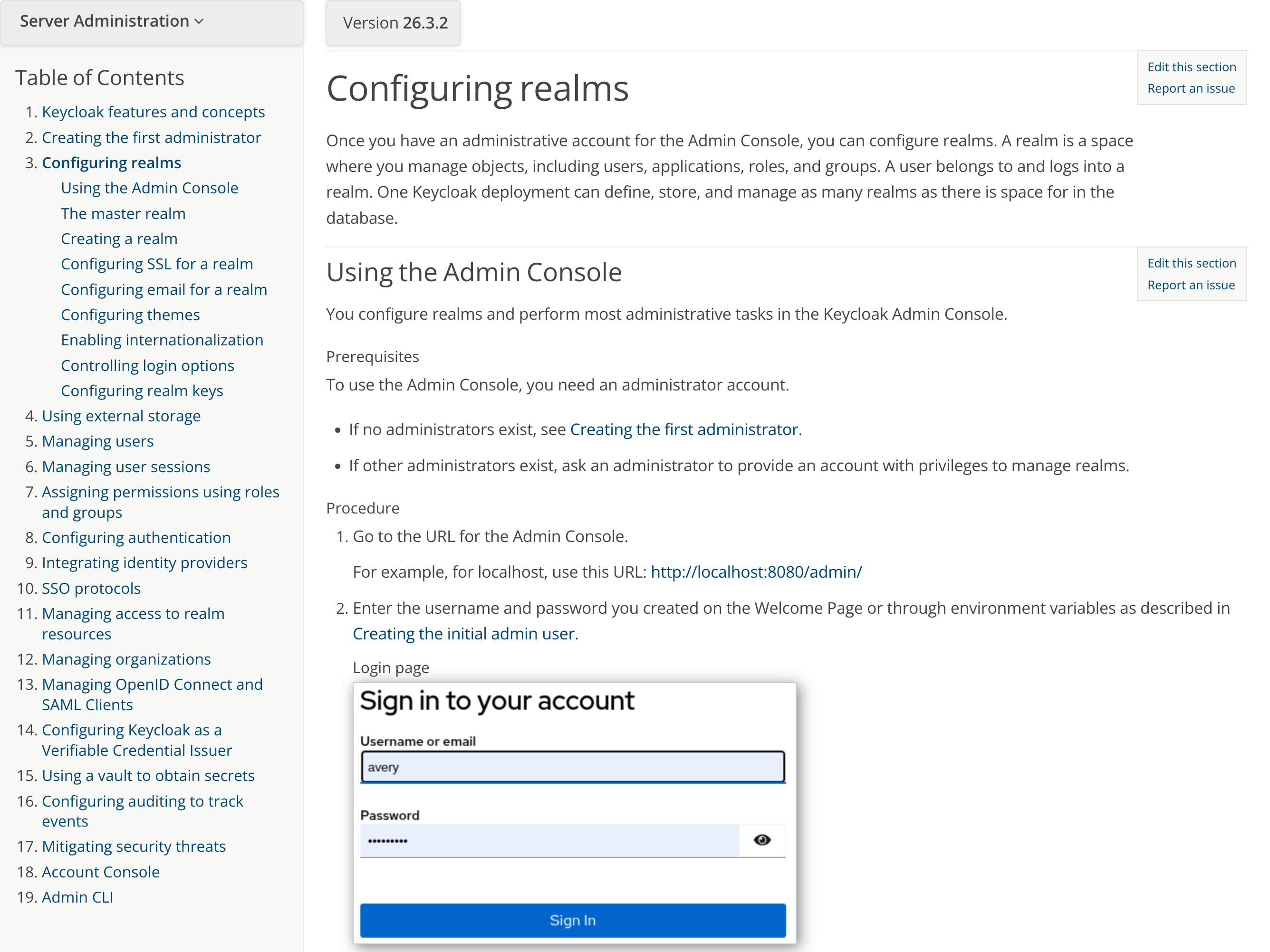 Server Administration

Table of Contents

1. Keycloak features and concepts
2. Creating the first administrator
3. Configuring realms
Using the Admin Console
The master realm
Creating a realm
Configuring SSL for a realm
Configuring email for a realm
Configuring themes
Enabling internationalization
Controlling login options
Configuring realm keys
4. Using external storage
5. Managing users
6. Managing user sessions
7. Assigning permissions using roles and groups
8. Configuring authentication
9. Integrating identity providers
10. SSO protocols
11. Managing access to realm resources
12. Managing organizations
13. Managing OpenID Connect and SAML Clients
14. Configuring Keycloak as a Verifiable Credential Issuer
15. Using a vault to obtain secrets
16. Configuring auditing to track events
17. Mitigating security threats
18. Account Console
19. Admin CLI

Version 26.3.2

Edit this section
Report an issue

Configuring realms

Once you have an administrative account for the Admin Console, you can configure realms. A realm is a space where you manage objects, including users, applications, roles, and groups. A user belongs to and logs into a realm. One Keycloak deployment can define, store, and manage as many realms as there is space for in the database.

Edit this section
Report an issue

Using the Admin Console

You configure realms and perform most administrative tasks in the Keycloak Admin Console.

Prerequisites

To use the Admin Console, you need an administrator account.

• If no administrators exist, see Creating the first administrator.
• If other administrators exist, ask an administrator to provide an account with privileges to manage realms.

Procedure

1. Go to the URL for the Admin Console.

For example, for localhost, use this URL: http://localhost:8080/admin/

2. Enter the username and password you created on the Welcome Page or through environment variables as described in Creating the initial admin user.

Login page

Sign in to your account

Username or email

avery

Password

•••••••••

Sign In